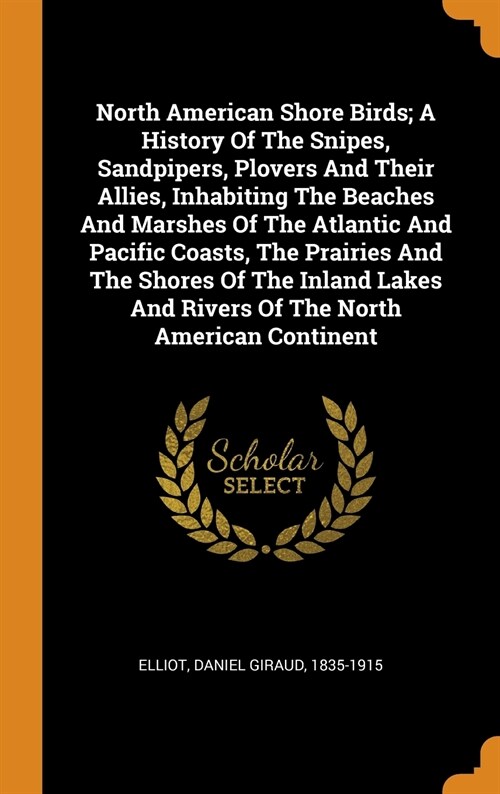 North American Shore Birds; A History Of The Snipes, Sandpipers, Plovers And Their Allies, Inhabiting The Beaches And Marshes Of The Atlantic And Pacific Coasts, The Prairies And The Shores Of The Inland Lakes And Rivers Of The North American Continent

Scholar
SELECT

ELLIOT, DANIEL GIRAUD, 1835-1915